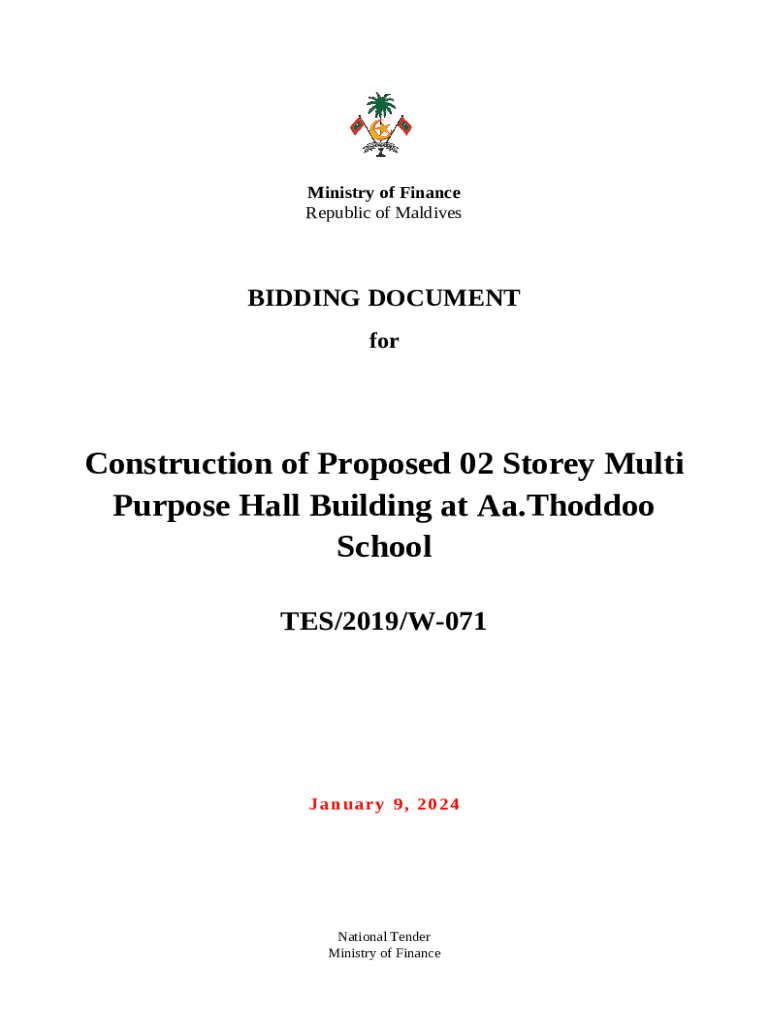 Ministry of Finance
Republic of Maldives

BIDDING DOCUMENT

for

Construction of Proposed 02 Storey Multi Purpose Hall Building at Aa.Thoddoo School

TES/2019/W-071

January 9, 2024

National Tender
Ministry of Finance